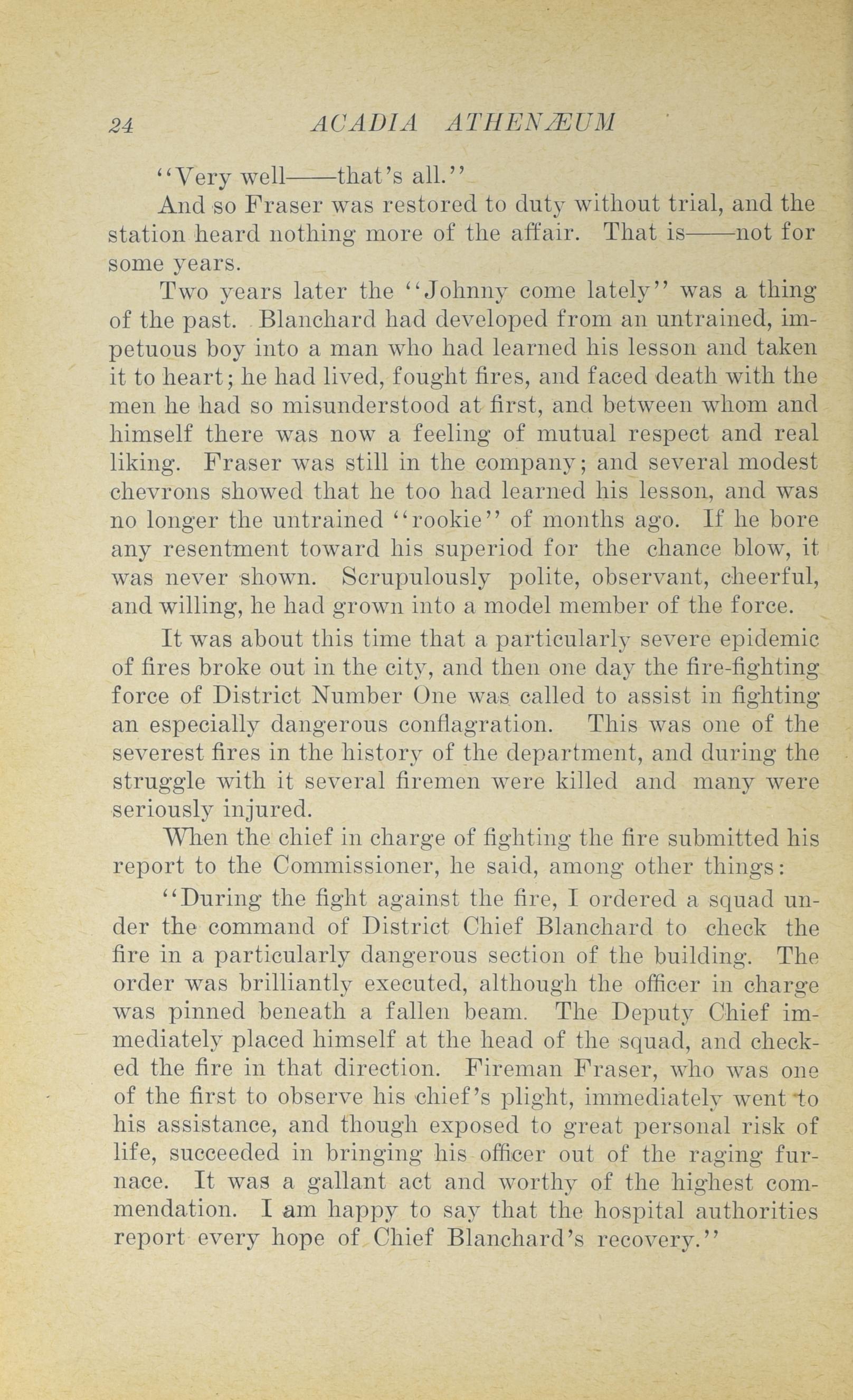 24 ACADIA ATHENÆUM

"Very well——that's all."

And so Fraser was restored to duty without trial, and the station heard nothing more of the affair. That is——not for some years.

Two years later the "Johnny come lately" was a thing of the past. Blanchard had developed from an untrained, impetuous boy into a man who had learned his lesson and taken it to heart; he had lived, fought fires, and faced death with the men he had so misunderstood at first, and between whom and himself there was now a feeling of mutual respect and real liking. Fraser was still in the company; and several modest chevrons showed that he too had learned his lesson, and was no longer the untrained "rookie" of months ago. If he bore any resentment toward his superiod for the chance blow, it was never shown. Scrupulously polite, observant, cheerful, and willing, he had grown into a model member of the force.

It was about this time that a particularly severe epidemic of fires broke out in the city, and then one day the fire-fighting force of District Number One was called to assist in fighting an especially dangerous conflagration. This was one of the severest fires in the history of the department, and during the struggle with it several firemen were killed and many were seriously injured.

When the chief in charge of fighting the fire submitted his report to the Commissioner, he said, among other things:

"During the fight against the fire, I ordered a squad under the command of District Chief Blanchard to check the fire in a particularly dangerous section of the building. The order was brilliantly executed, although the officer in charge was pinned beneath a fallen beam. The Deputy Chief immediately placed himself at the head of the squad, and checked the fire in that direction. Fireman Fraser, who was one of the first to observe his chief's plight, immediately went to his assistance, and though exposed to great personal risk of life, succeeded in bringing his officer out of the raging furnace. It was a gallant act and worthy of the highest commendation. I am happy to say that the hospital authorities report every hope of Chief Blanchard's recovery."